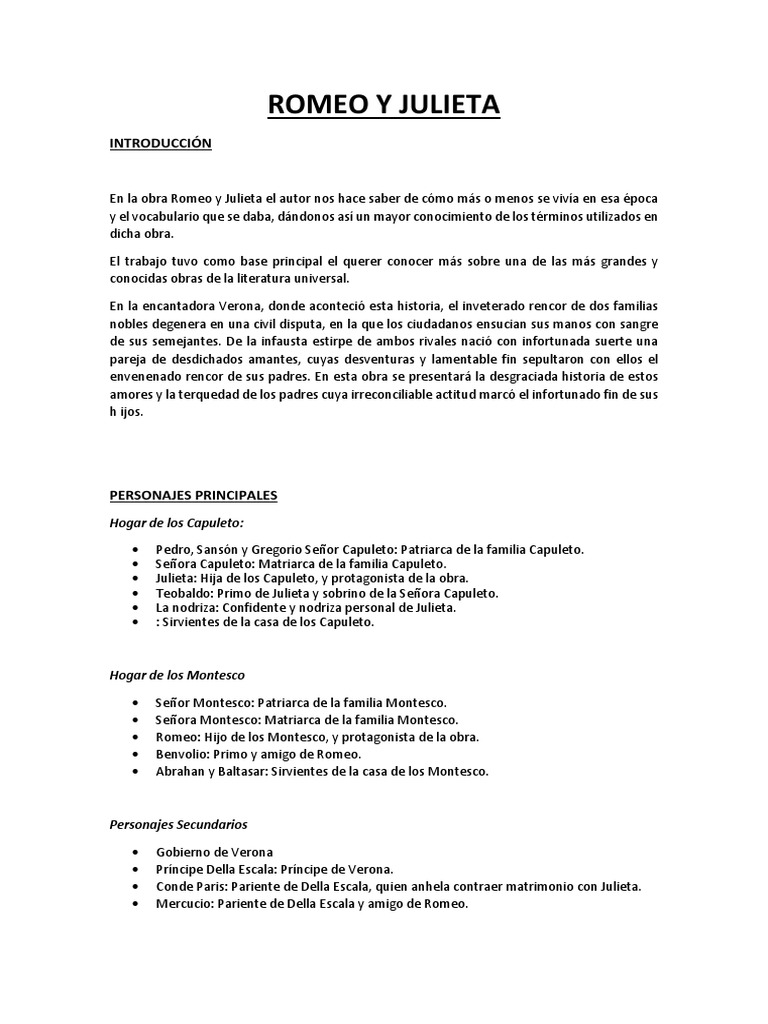 ROMEO Y JULIETA

INTRODUCCIÓN

En la obra Romeo y Julieta el autor nos hace saber de cómo más o menos se vivía en esa época y el vocabulario que se daba, dándonos así un mayor conocimiento de los términos utilizados en dicha obra.

El trabajo tuvo como base principal el querer conocer más sobre una de las más grandes y conocidas obras de la literatura universal.

En la encantadora Verona, donde aconteció esta historia, el inveterado rencor de dos familias nobles degenera en una civil disputa, en la que los ciudadanos ensucian sus manos con sangre de sus semejantes. De la infausta estirpe de ambos rivales nació con infortunada suerte una pareja de desdichados amantes, cuyas desventuras y lamentable fin sepultaron con ellos el envenenado rencor de sus padres. En esta obra se presentará la desgraciada historia de estos amores y la terquedad de los padres cuya irreconciliable actitud marcó el infortunado fin de sus h ijos.

PERSONAJES PRINCIPALES

Hogar de los Capuleto:

• Pedro, Sansón y Gregorio Señor Capuleto: Patriarca de la familia Capuleto.
• Señora Capuleto: Matriarca de la familia Capuleto.
• Julieta: Hija de los Capuleto, y protagonista de la obra.
• Teobaldo: Primo de Julieta y sobrino de la Señora Capuleto.
• La nodriza: Confidente y nodriza personal de Julieta.
• : Sirvientes de la casa de los Capuleto.

Hogar de los Montesco

• Señor Montesco: Patriarca de la familia Montesco.
• Señora Montesco: Matriarca de la familia Montesco.
• Romeo: Hijo de los Montesco, y protagonista de la obra.
• Benvolio: Primo y amigo de Romeo.
• Abrahan y Baltasar: Sirvientes de la casa de los Montesco.

Personajes Secundarios

• Gobierno de Verona
• Príncipe Della Escala: Príncipe de Verona.
• Conde Paris: Pariente de Della Escala, quien anhela contraer matrimonio con Julieta.
• Mercucio: Pariente de Della Escala y amigo de Romeo.